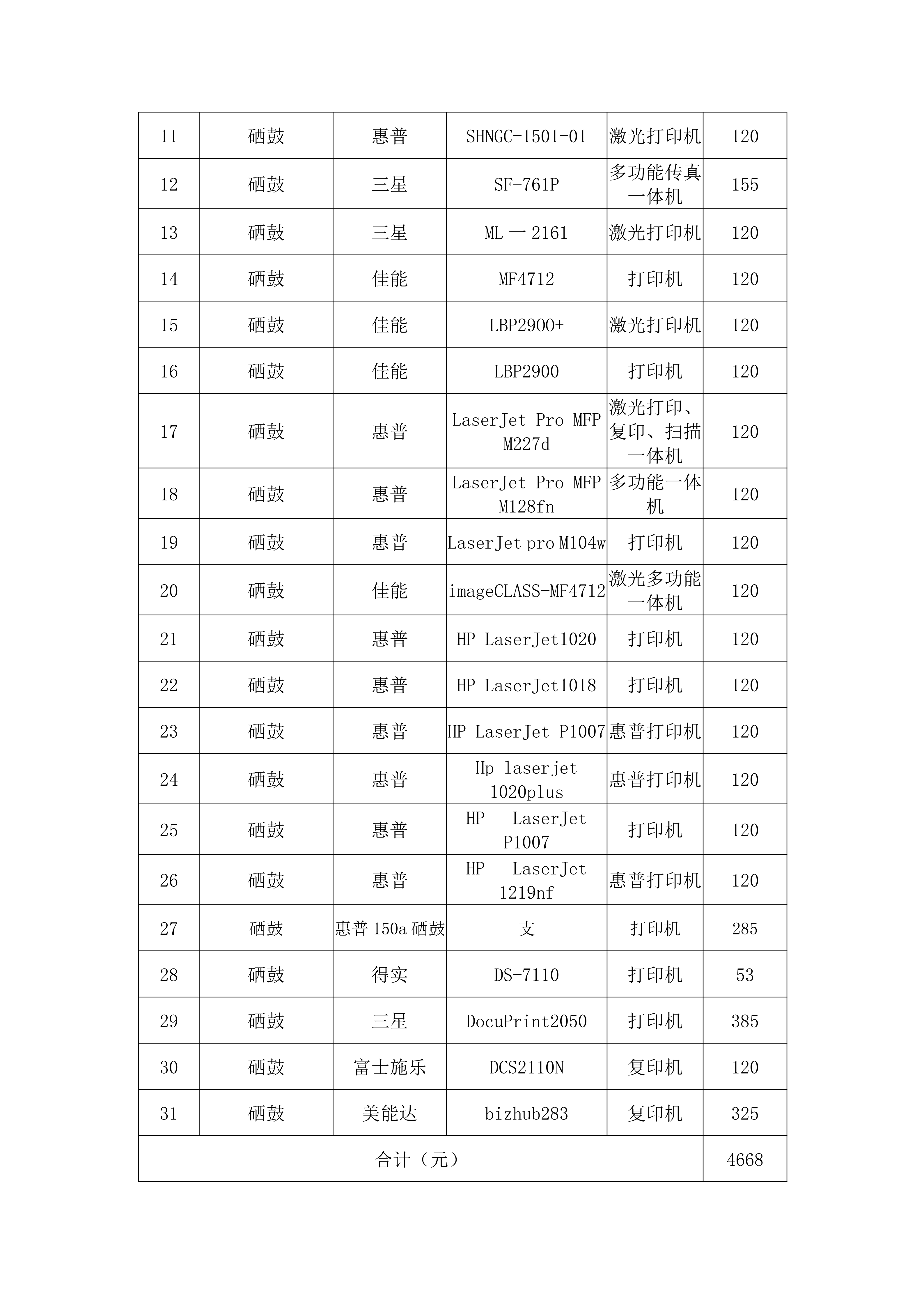 | 11 | 硒鼓 | 惠普 | SHNGC-1501-01 | 激光打印机 | 120 |
|---|---|---|---|---|---|
| 12 | 硒鼓 | 三星 | SF-761P | 多功能传真一体机 | 155 |
| 13 | 硒鼓 | 三星 | ML 一 2161 | 激光打印机 | 120 |
| 14 | 硒鼓 | 佳能 | MF4712 | 打印机 | 120 |
| 15 | 硒鼓 | 佳能 | LBP2900+ | 激光打印机 | 120 |
| 16 | 硒鼓 | 佳能 | LBP2900 | 打印机 | 120 |
| 17 | 硒鼓 | 惠普 | LaserJet Pro MFP M227d | 激光打印、复印、扫描一体机 | 120 |
| 18 | 硒鼓 | 惠普 | LaserJet Pro MFP M128fn | 多功能一体机 | 120 |
| 19 | 硒鼓 | 惠普 | LaserJet pro M104w | 打印机 | 120 |
| 20 | 硒鼓 | 佳能 | imageCLASS-MF4712 | 激光多功能一体机 | 120 |
| 21 | 硒鼓 | 惠普 | HP LaserJet1020 | 打印机 | 120 |
| 22 | 硒鼓 | 惠普 | HP LaserJet1018 | 打印机 | 120 |
| 23 | 硒鼓 | 惠普 | HP LaserJet P1007 | 惠普打印机 | 120 |
| 24 | 硒鼓 | 惠普 | Hp laserjet 1020plus | 惠普打印机 | 120 |
| 25 | 硒鼓 | 惠普 | HP LaserJet P1007 | 打印机 | 120 |
| 26 | 硒鼓 | 惠普 | HP LaserJet 1219nf | 惠普打印机 | 120 |
| 27 | 硒鼓 | 惠普 150a 硒鼓 | 支 | 打印机 | 285 |
| 28 | 硒鼓 | 得实 | DS-7110 | 打印机 | 53 |
| 29 | 硒鼓 | 三星 | DocuPrint2050 | 打印机 | 385 |
| 30 | 硒鼓 | 富士施乐 | DCS2110N | 复印机 | 120 |
| 31 | 硒鼓 | 美能达 | bizhub283 | 复印机 | 325 |
| 合计（元） | | | | | 4668 |